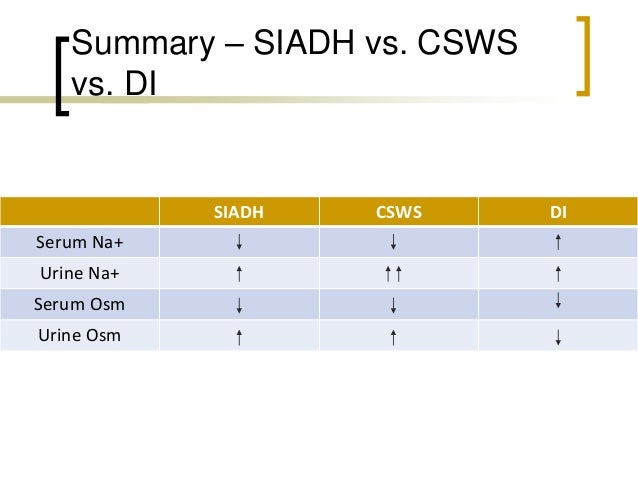 Summary – SIADH vs. CSWS vs. DI

| | SIADH | CSWS | DI |
|---|---|---|---|
| Serum Na+ | ↓ | ↓ | ↑ |
| Urine Na+ | ↑ | ↑↑ | ↑ |
| Serum Osm | ↓ | ↓ | ↓ |
| Urine Osm | ↑ | ↑ | ↓ |